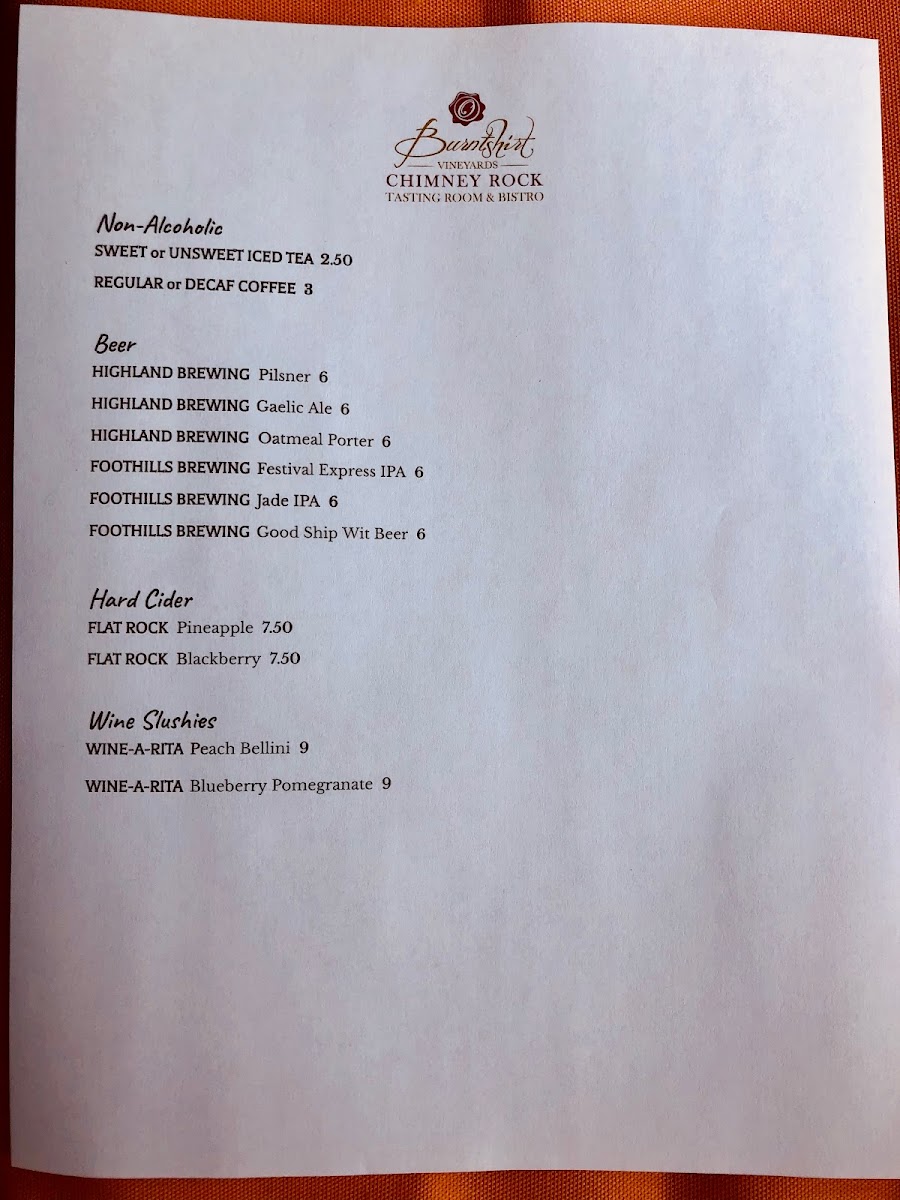 Burntshirt
VINEYARDS
CHIMNEY ROCK
TASTING ROOM & BISTRO

Non-Alcoholic
SWEET or UNSWEET ICED TEA 2.50
REGULAR or DECAF COFFEE 3

Beer
HIGHLAND BREWING Pilsner 6
HIGHLAND BREWING Gaelic Ale 6
HIGHLAND BREWING Oatmeal Porter 6
FOOTHILLS BREWING Festival Express IPA 6
FOOTHILLS BREWING Jade IPA 6
FOOTHILLS BREWING Good Ship Wit Beer 6

Hard Cider
FLAT ROCK Pineapple 7.50
FLAT ROCK Blackberry 7.50

Wine Slushies
WINE-A-RITA Peach Bellini 9
WINE-A-RITA Blueberry Pomegranate 9